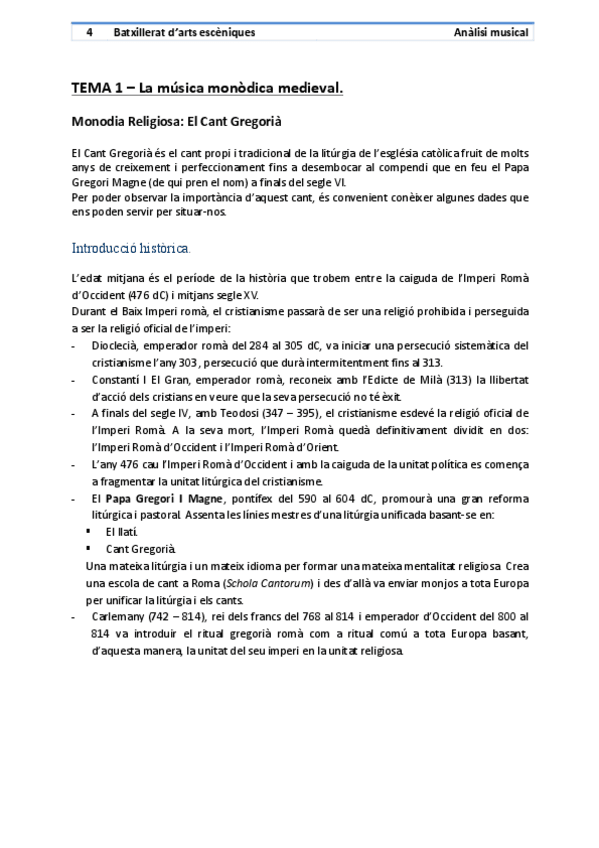 4 Batxillerat d'arts escèniques Anàlisi musical

TEMA 1 – La música monòdica medieval.

Monodia Religiosa: El Cant Gregorià

El Cant Gregorià és el cant propi i tradicional de la litúrgia de l'església catòlica fruit de molts anys de creixement i perfeccionament fins a desembocar al compendi que en feu el Papa Gregori Magne (de qui pren el nom) a finals del segle VI.
Per poder observar la importància d'aquest cant, és convenient conèixer algunes dades que ens poden servir per situar-nos.

Introducció històrica.

L'edat mitjana és el període de la història que trobem entre la caiguda de l'Imperi Romà d'Occident (476 dC) i mitjans segle XV.
Durant el Baix Imperi romà, el cristianisme passarà de ser una religió prohibida i perseguida a ser la religió oficial de l'imperi:
- Dioclecià, emperador romà del 284 al 305 dC, va iniciar una persecució sistemàtica del cristianisme l'any 303, persecució que durà intermitentment fins al 313.
- Constantí I El Gran, emperador romà, reconeix amb l'Edicte de Milà (313) la llibertat d'acció dels cristians en veure que la seva persecució no té èxit.
- A finals del segle IV, amb Teodosi (347 – 395), el cristianisme esdevé la religió oficial de l'Imperi Romà. A la seva mort, l'Imperi Romà quedà definitivament dividit en dos: l'Imperi Romà d'Occident i l'Imperi Romà d'Orient.
- L'any 476 cau l'Imperi Romà d'Occident i amb la caiguda de la unitat política es comença a fragmentar la unitat litúrgica del cristianisme.
- El Papa Gregori I Magne, pontífex del 590 al 604 dC, promourà una gran reforma litúrgica i pastoral. Assenta les línies mestres d'una litúrgia unificada basant-se en:
  ▪ El llatí.
  ▪ Cant Gregorià.
Una mateixa litúrgia i un mateix idioma per formar una mateixa mentalitat religiosa. Crea una escola de cant a Roma (Schola Cantorum) i des d'allà va enviar monjos a tota Europa per unificar la litúrgia i els cants.
- Carlemany (742 – 814), rei dels francs del 768 al 814 i emperador d'Occident del 800 al 814 va introduir el ritual gregorià romà com a ritual comú a tota Europa basant, d'aquesta manera, la unitat del seu imperi en la unitat religiosa.